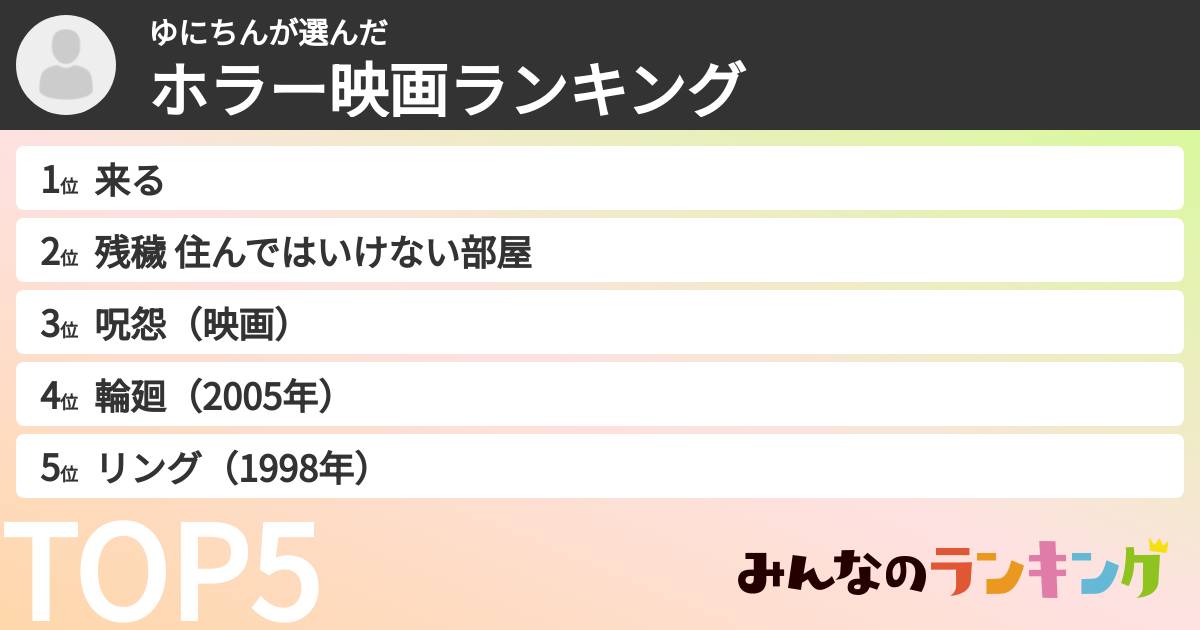 ゆにちんが選んだ
ホラー映画ランキング

1位 来る
2位 残穢 住んではいけない部屋
3位 呪怨（映画）
4位 輪廻（2005年）
5位 リング（1998年）

TOP5

みんなのランキング